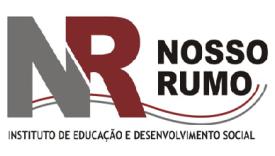 NR
NOSSO RUMO
INSTITUTO DE EDUCAÇÃO E DESENVOLVIMENTO SOCIAL